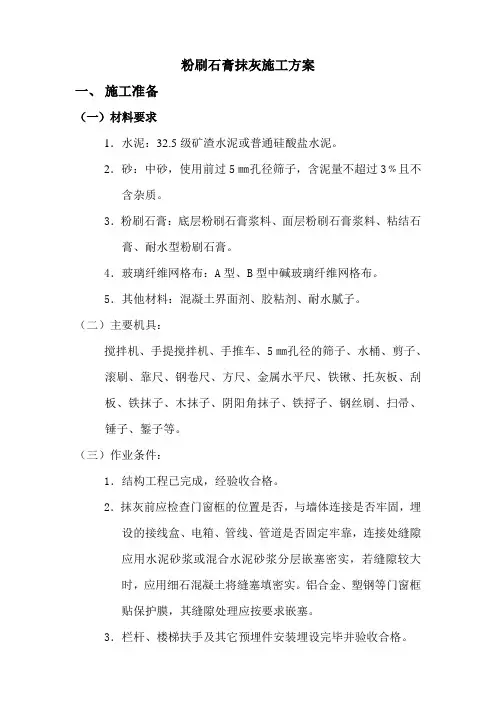 粉刷石膏抹灰施工方案

一、 施工准备

（一）材料要求

1．水泥：32.5 级矿渣水泥或普通硅酸盐水泥。

2．砂：中砂，使用前过 5 ㎜孔径筛子，含泥量不超过 3％且不含杂质。

3．粉刷石膏：底层粉刷石膏浆料、面层粉刷石膏浆料、粘结石膏、耐水型粉刷石膏。

4．玻璃纤维网格布：A 型、B 型中碱玻璃纤维网格布。

5．其他材料：混凝土界面剂、胶粘剂、耐水腻子。

（二）主要机具：

搅拌机、手提搅拌机、手推车、5 ㎜孔径的筛子、水桶、剪子、滚刷、靠尺、钢卷尺、方尺、金属水平尺、铁锹、托灰板、刮板、铁抹子、木抹子、阴阳角抹子、铁捋子、钢丝刷、扫帚、锤子、錾子等。

（三）作业条件：

1．结构工程已完成，经验收合格。

2．抹灰前应检查门窗框的位置是否，与墙体连接是否牢固，埋设的接线盒、电箱、管线、管道是否固定牢靠，连接处缝隙应用水泥砂浆或混合水泥砂浆分层嵌塞密实，若缝隙较大时，应用细石混凝土将缝塞填密实。铝合金、塑钢等门窗框贴保护膜，其缝隙处理应按要求嵌塞。

3．栏杆、楼梯扶手及其它预埋件安装埋设完毕并验收合格。